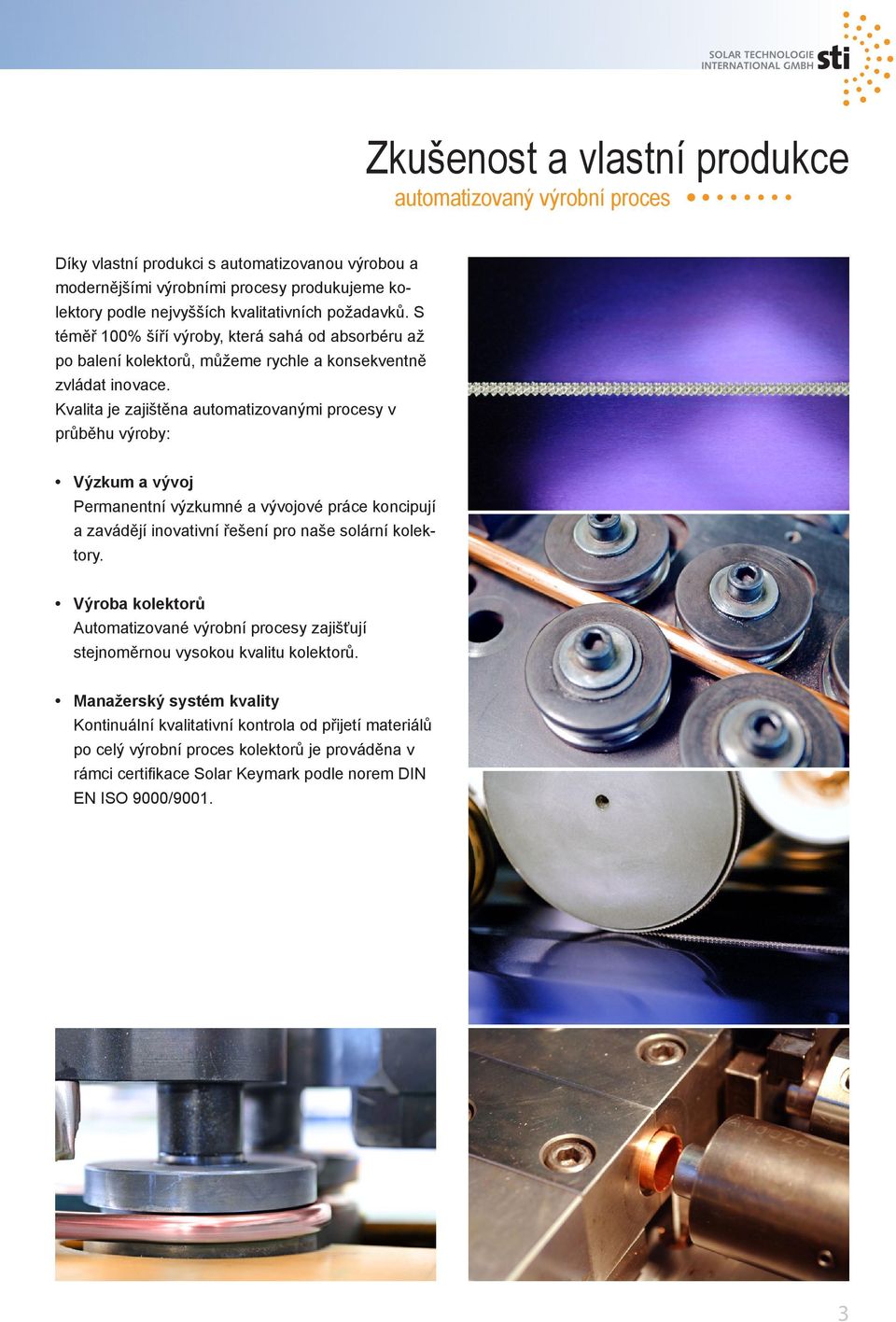 SOLAR TECHNOLOGIE INTERNATIONAL GMBH sti

Zkušenost a vlastní produkce
automatizovaný výrobní proces

Díky vlastní produkci s automatizovanou výrobou a modernějšími výrobními procesy produkujeme kolektory podle nejvyšších kvalitativních požadavků. S téměř 100% šíří výroby, která sahá od absorbéru až po balení kolektorů, můžeme rychle a konsekventně zvládat inovace.
Kvalita je zajištěna automatizovanými procesy v průběhu výroby:

• Výzkum a vývoj
Permanentní výzkumné a vývojové práce koncipují a zavádějí inovativní řešení pro naše solární kolektory.

• Výroba kolektorů
Automatizované výrobní procesy zajišťují stejnoměrnou vysokou kvalitu kolektorů.

• Manažerský systém kvality
Kontinuální kvalitativní kontrola od přijetí materiálů po celý výrobní proces kolektorů je prováděna v rámci certifikace Solar Keymark podle norem DIN EN ISO 9000/9001.

3